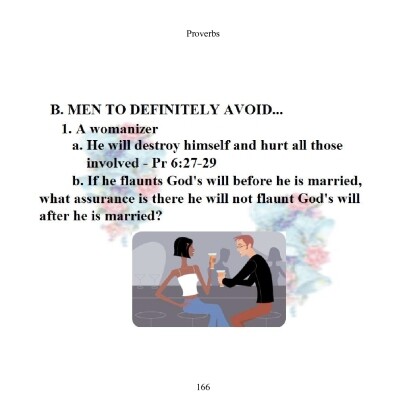 Proverbs

B. MEN TO DEFINITELY AVOID...

1. A womanizer

a. He will destroy himself and hurt all those involved - Pr 6:27-29

b. If he flaunts God's will before he is married, what assurance is there he will not flaunt God's will after he is married?

166